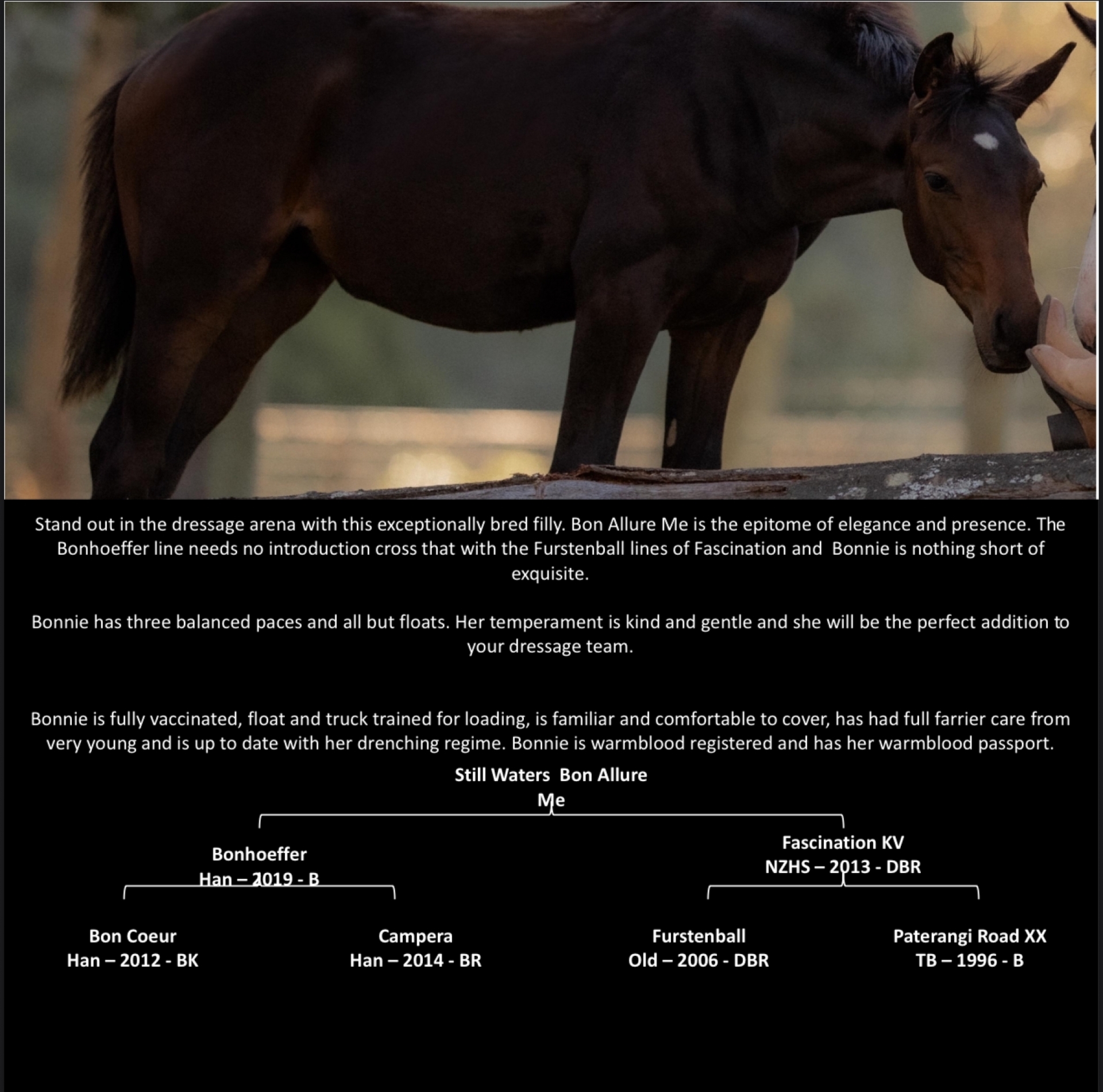 Stand out in the dressage arena with this exceptionally bred filly. Bon Allure Me is the epitome of elegance and presence. The Bonhoeffer line needs no introduction cross that with the Furstenball lines of Fascination and Bonnie is nothing short of exquisite.

Bonnie has three balanced paces and all but floats. Her temperament is kind and gentle and she will be the perfect addition to your dressage team.

Bonnie is fully vaccinated, float and truck trained for loading, is familiar and comfortable to cover, has had full farrier care from very young and is up to date with her drenching regime. Bonnie is warmblood registered and has her warmblood passport.

Still Waters Bon Allure Me

Bonhoeffer
Han – 2019 - B

Fascination KV
NZHS – 2013 - DBR

Bon Coeur
Han – 2012 - BK

Campera
Han – 2014 - BR

Furstenball
Old – 2006 - DBR

Paterangi Road XX
TB – 1996 - B